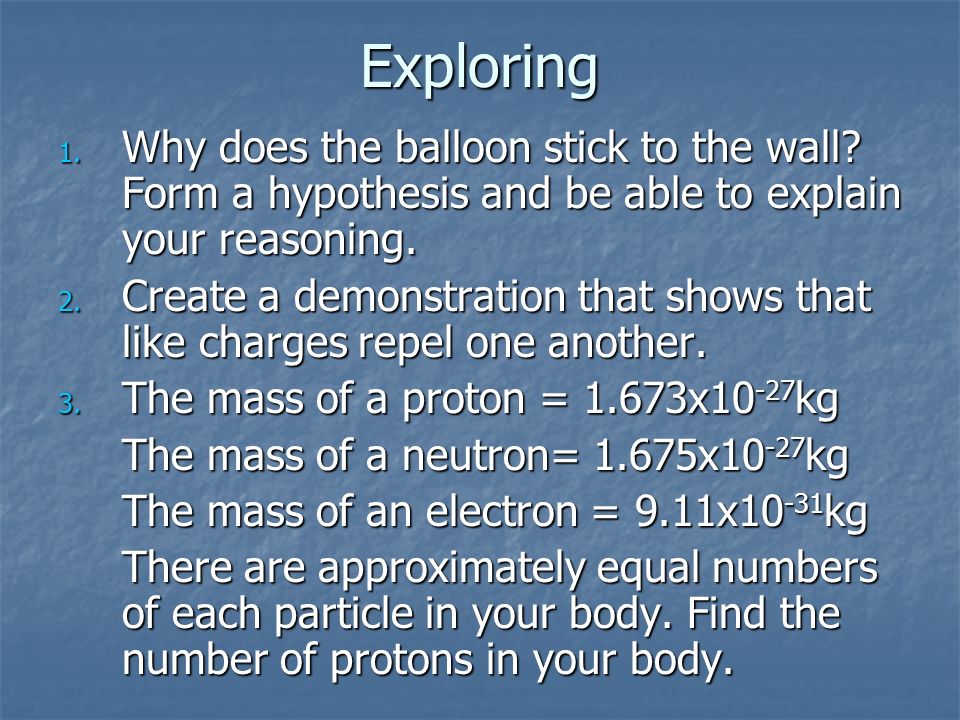 Exploring

1. Why does the balloon stick to the wall? Form a hypothesis and be able to explain your reasoning.

2. Create a demonstration that shows that like charges repel one another.

3. The mass of a proton = $1.673x10^{-27}$kg

The mass of a neutron= $1.675x10^{-27}$kg

The mass of an electron = $9.11x10^{-31}$kg

There are approximately equal numbers of each particle in your body. Find the number of protons in your body.